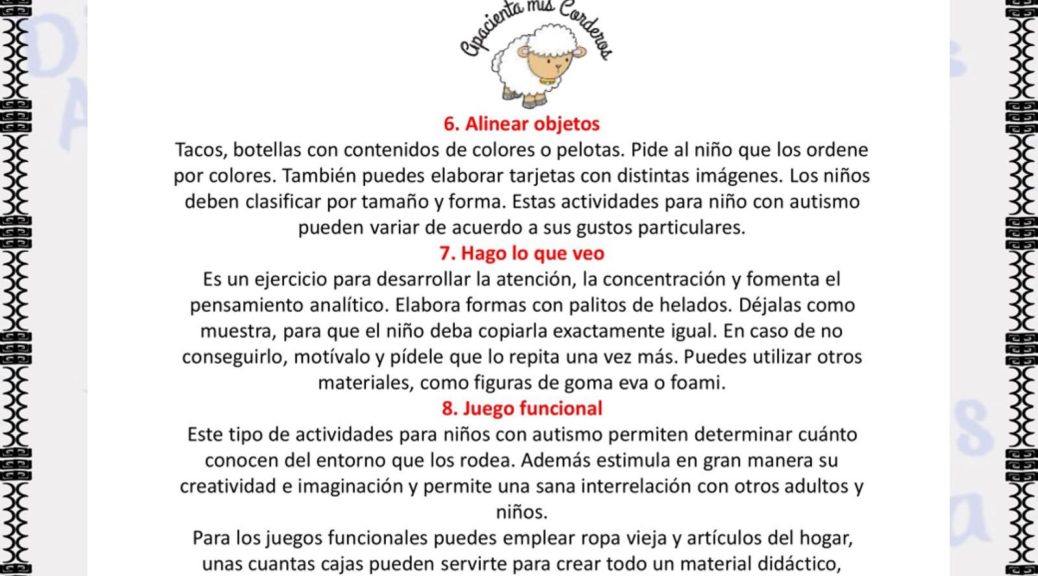 Apacienta mis Corderos

6. Alinear objetos

Tacos, botellas con contenidos de colores o pelotas. Pide al niño que los ordene por colores. También puedes elaborar tarjetas con distintas imágenes. Los niños deben clasificar por tamaño y forma. Estas actividades para niño con autismo pueden variar de acuerdo a sus gustos particulares.

7. Hago lo que veo

Es un ejercicio para desarrollar la atención, la concentración y fomenta el pensamiento analítico. Elabora formas con palitos de helados. Déjalas como muestra, para que el niño deba copiarla exactamente igual. En caso de no conseguirlo, motívalo y pídele que lo repita una vez más. Puedes utilizar otros materiales, como figuras de goma eva o foami.

8. Juego funcional

Este tipo de actividades para niños con autismo permiten determinar cuánto conocen del entorno que los rodea. Además estimula en gran manera su creatividad e imaginación y permite una sana interrelación con otros adultos y niños.

Para los juegos funcionales puedes emplear ropa vieja y artículos del hogar, unas cuantas cajas pueden servirte para crear todo un material didáctico,